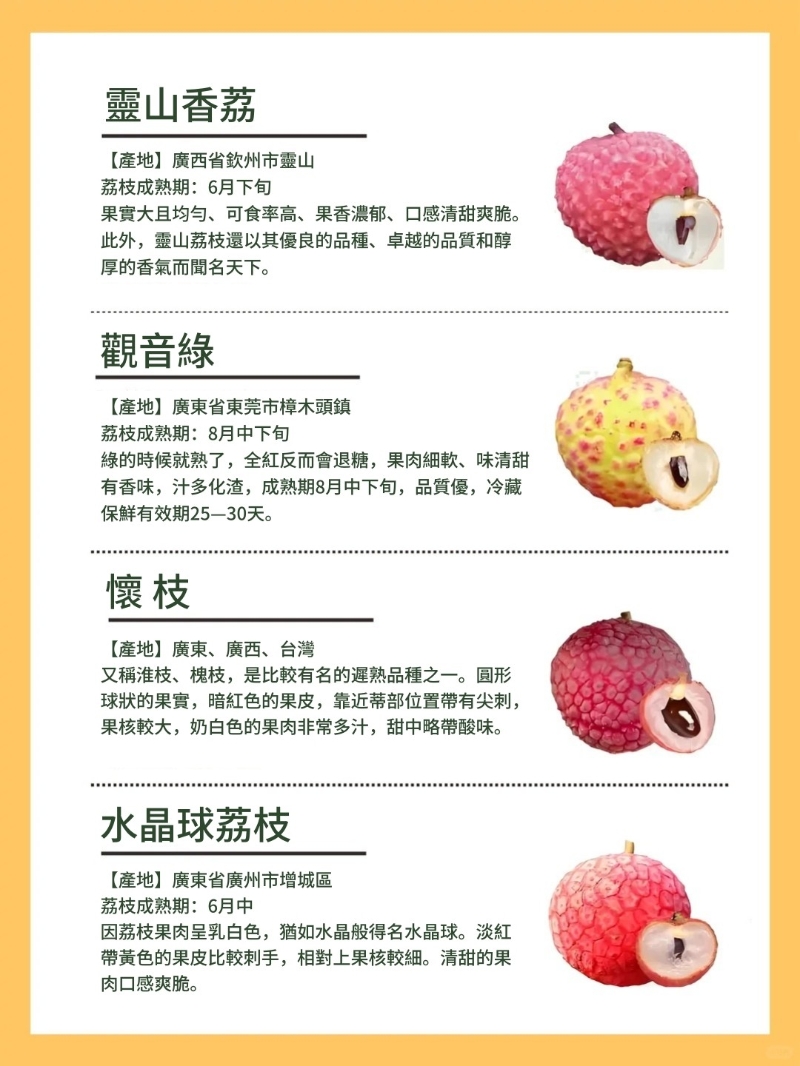 靈山香荔

【產地】廣西省欽州市靈山
荔枝成熟期：6月下旬
果實大且均勻、可食率高、果香濃郁、口感清甜爽脆。此外，靈山荔枝還以其優良的品種、卓越的品質和醇厚的香氣而聞名天下。

觀音綠

【產地】廣東省東莞市樟木頭鎮
荔枝成熟期：8月中下旬
綠的時候就熟了，全紅反而會退糖，果肉細軟、味清甜有香味，汁多化渣，成熟期8月中下旬，品質優，冷藏保鮮有效期25—30天。

懷 枝

【產地】廣東、廣西、台灣
又稱淮枝、槐枝，是比較有名的遲熟品種之一。圓形球狀的果實，暗紅色的果皮，靠近蒂部位置帶有尖刺，果核較大，奶白色的果肉非常多汁，甜中略帶酸味。

水晶球荔枝

【產地】廣東省廣州市增城區
荔枝成熟期：6月中
因荔枝果肉呈乳白色，猶如水晶般得名水晶球。淡紅帶黃色的果皮比較刺手，相對上果核較細。清甜的果肉口感爽脆。